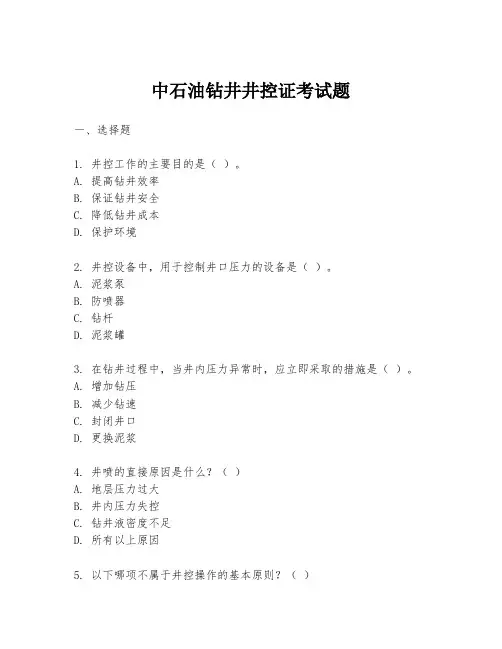 中石油钻井井控证考试题

一、选择题

1. 井控工作的主要目的是（ ）。
A. 提高钻井效率
B. 保证钻井安全
C. 降低钻井成本
D. 保护环境

2. 井控设备中，用于控制井口压力的设备是（ ）。
A. 泥浆泵
B. 防喷器
C. 钻杆
D. 泥浆罐

3. 在钻井过程中，当井内压力异常时，应立即采取的措施是（ ）。
A. 增加钻压
B. 减少钻速
C. 封闭井口
D. 更换泥浆

4. 井喷的直接原因是什么？（ ）
A. 地层压力过大
B. 井内压力失控
C. 钻井液密度不足
D. 所有以上原因

5. 以下哪项不属于井控操作的基本原则？（ ）